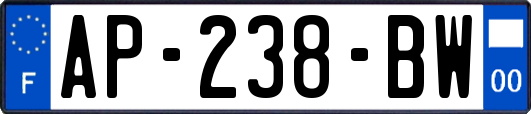 F
AP-238-BW
00